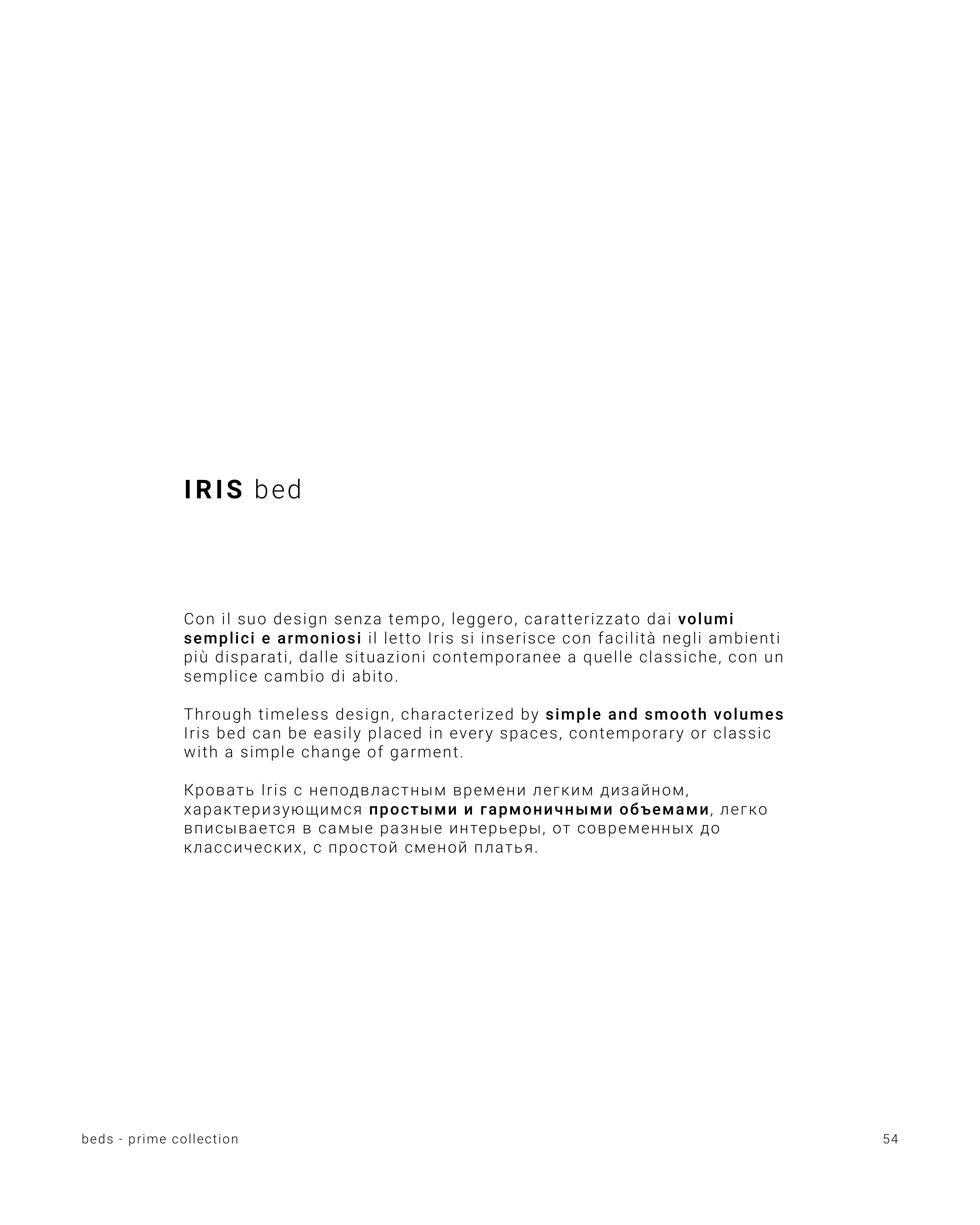 IRIS bed

Con il suo design senza tempo, leggero, caratterizzato dai volumi semplici e armoniosi il letto Iris si inserisce con facilità negli ambienti più disparati, dalle situazioni contemporanee a quelle classiche, con un semplice cambio di abito.

Through timeless design, characterized by simple and smooth volumes Iris bed can be easily placed in every spaces, contemporary or classic with a simple change of garment.

Кровать Iris с неподвластным времени легким дизайном, характеризующимся простыми и гармоничными объемами, легко вписывается в самые разные интерьеры, от современных до классических, с простой сменой платья.

beds - prime collection

54